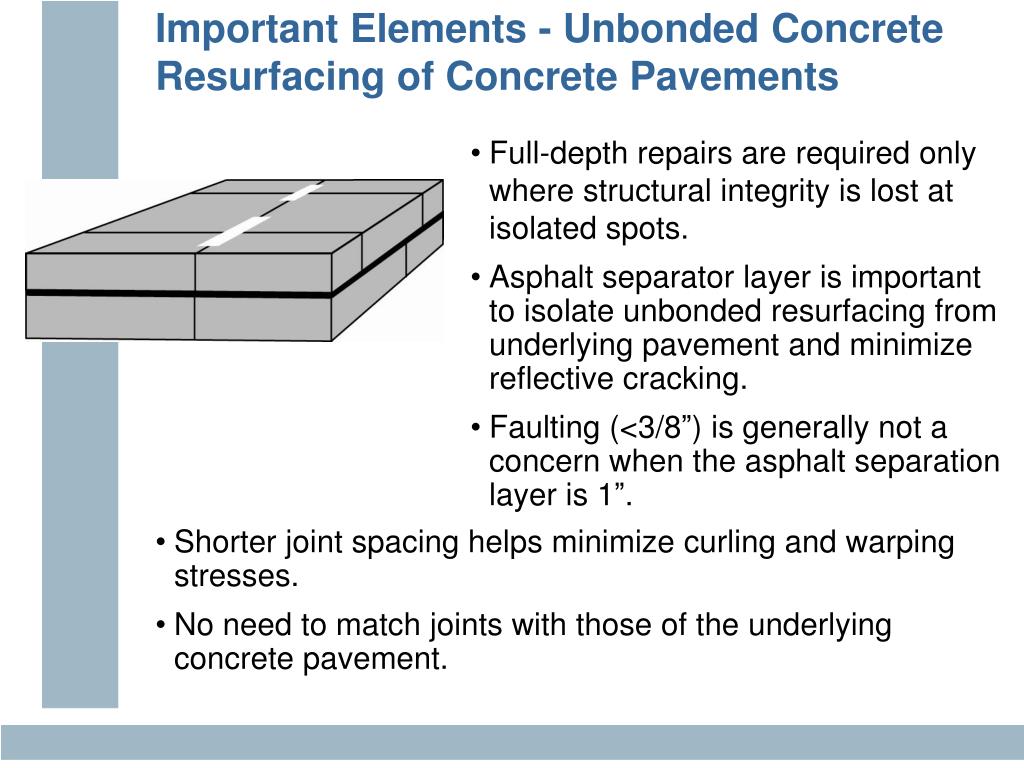 Important Elements - Unbonded Concrete Resurfacing of Concrete Pavements

• Full-depth repairs are required only where structural integrity is lost at isolated spots.

• Asphalt separator layer is important to isolate unbonded resurfacing from underlying pavement and minimize reflective cracking.

• Faulting (<3/8”) is generally not a concern when the asphalt separation layer is 1”.

• Shorter joint spacing helps minimize curling and warping stresses.

• No need to match joints with those of the underlying concrete pavement.